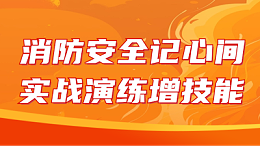 消防安全记心间
实战演练增技能